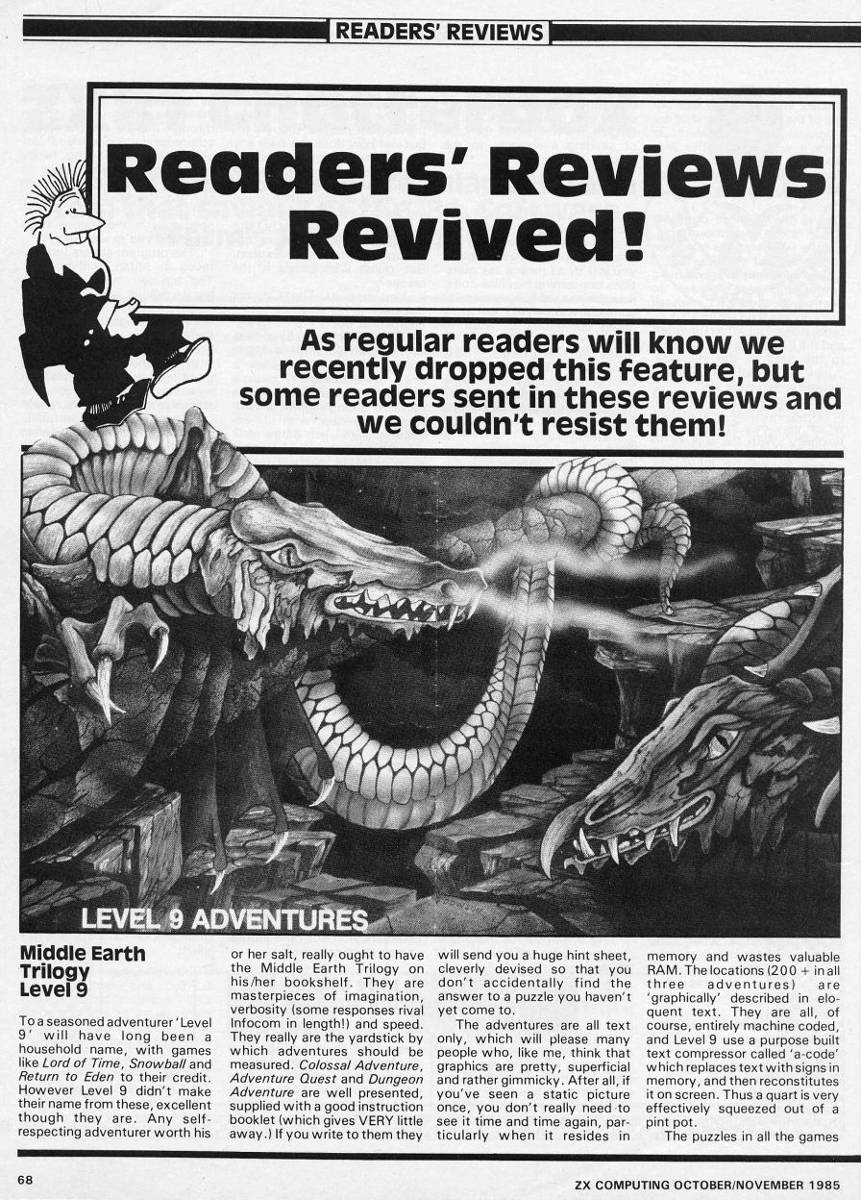 READERS' REVIEWS

Readers' Reviews Revived!

As regular readers will know we recently dropped this feature, but some readers sent in these reviews and we couldn't resist them!

LEVEL 9 ADVENTURES

Middle Earth Trilogy
Level 9

To a seasoned adventurer 'Level 9' will have long been a household name, with games like Lord of Time, Snowball and Return to Eden to their credit. However Level 9 didn't make their name from these, excellent though they are. Any self-respecting adventurer worth his or her salt, really ought to have the Middle Earth Trilogy on his/her bookshelf. They are masterpieces of imagination, verbosity (some responses rival Infocom in length!) and speed. They really are the yardstick by which adventures should be measured. Colossal Adventure, Adventure Quest and Dungeon Adventure are well presented, supplied with a good instruction booklet (which gives VERY little away.) If you write to them they will send you a huge hint sheet, cleverly devised so that you don't accidentally find the answer to a puzzle you haven't yet come to.

The adventures are all text only, which will please many people who, like me, think that graphics are pretty, superficial and rather gimmicky. After all, if you've seen a static picture once, you don't really need to see it time and time again, particularly when it resides in memory and wastes valuable RAM. The locations (200 + in all three adventures) are 'graphically' described in eloquent text. They are all, of course, entirely machine coded, and Level 9 use a purpose built text compressor called 'a-code' which replaces text with signs in memory, and then reconstitutes it on screen. Thus a quart is very effectively squeezed out of a pint pot.

The puzzles in all the games

68

ZX COMPUTING OCTOBER/NOVEMBER 1985